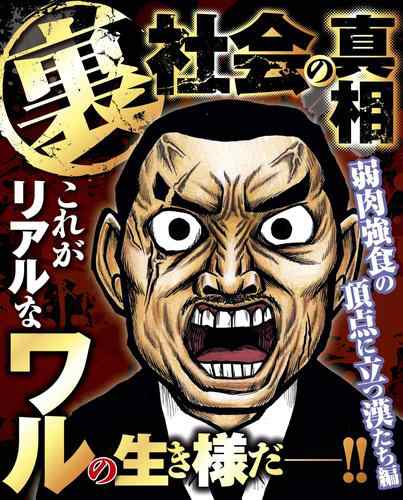 裏社会の真相

弱肉強食の頂点に立つ漢たち編

これがリアルなワルの生き様だ――!!